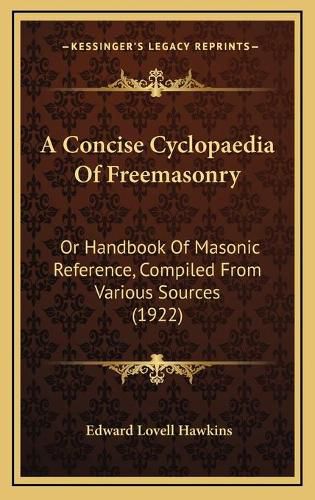 KESSINGER'S LEGACY REPRINTS

A Concise Cyclopaedia Of Freemasonry

Or Handbook Of Masonic Reference, Compiled From Various Sources (1922)

Edward Lovell Hawkins